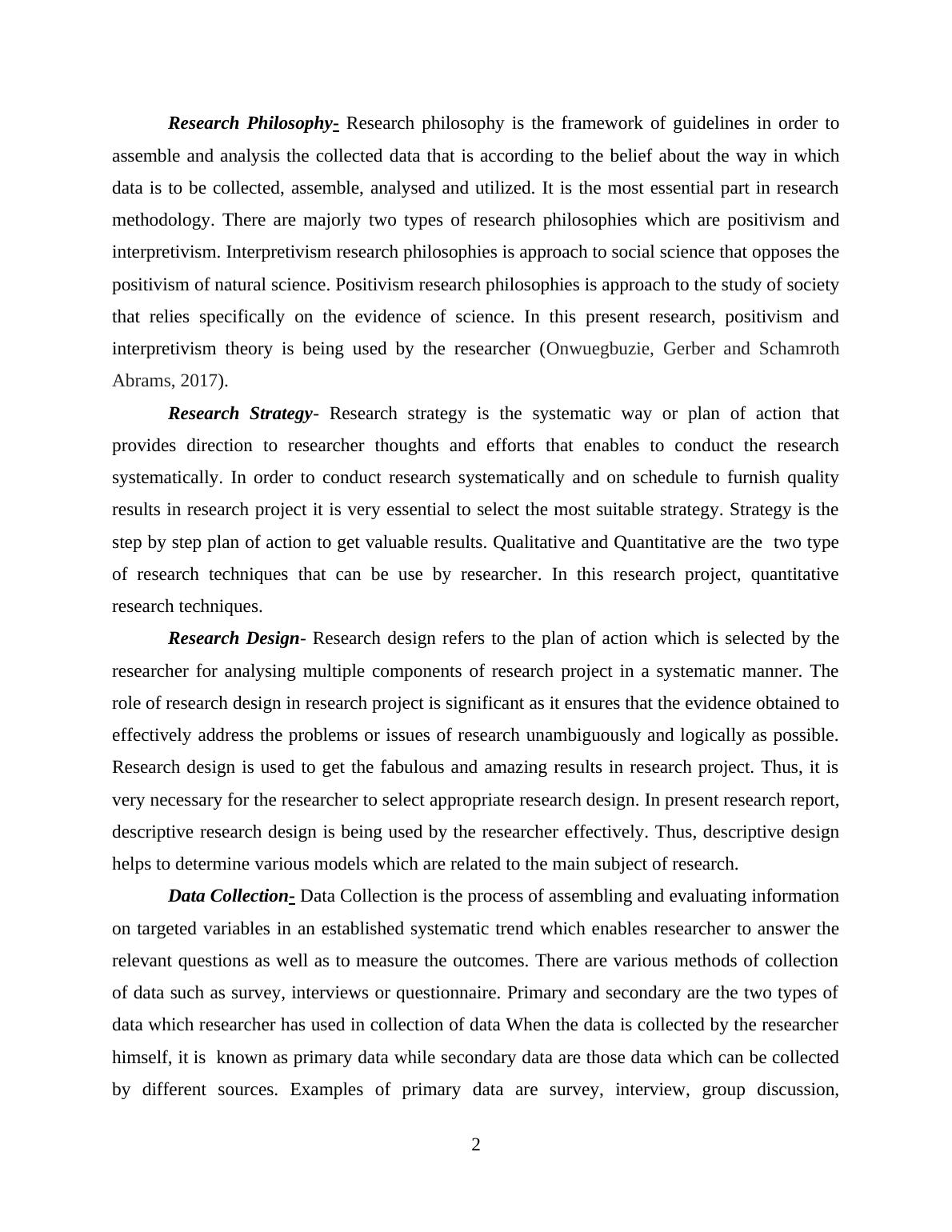 Research Philosophy- Research philosophy is the framework of guidelines in order to assemble and analysis the collected data that is according to the belief about the way in which data is to be collected, assemble, analysed and utilized. It is the most essential part in research methodology. There are majorly two types of research philosophies which are positivism and interpretivism. Interpretivism research philosophies is approach to social science that opposes the positivism of natural science. Positivism research philosophies is approach to the study of society that relies specifically on the evidence of science. In this present research, positivism and interpretivism theory is being used by the researcher (Onwuegbuzie, Gerber and Schamroth Abrams, 2017).

Research Strategy- Research strategy is the systematic way or plan of action that provides direction to researcher thoughts and efforts that enables to conduct the research systematically. In order to conduct research systematically and on schedule to furnish quality results in research project it is very essential to select the most suitable strategy. Strategy is the step by step plan of action to get valuable results. Qualitative and Quantitative are the two type of research techniques that can be use by researcher. In this research project, quantitative research techniques.

Research Design- Research design refers to the plan of action which is selected by the researcher for analysing multiple components of research project in a systematic manner. The role of research design in research project is significant as it ensures that the evidence obtained to effectively address the problems or issues of research unambiguously and logically as possible. Research design is used to get the fabulous and amazing results in research project. Thus, it is very necessary for the researcher to select appropriate research design. In present research report, descriptive research design is being used by the researcher effectively. Thus, descriptive design helps to determine various models which are related to the main subject of research.

Data Collection- Data Collection is the process of assembling and evaluating information on targeted variables in an established systematic trend which enables researcher to answer the relevant questions as well as to measure the outcomes. There are various methods of collection of data such as survey, interviews or questionnaire. Primary and secondary are the two types of data which researcher has used in collection of data When the data is collected by the researcher himself, it is known as primary data while secondary data are those data which can be collected by different sources. Examples of primary data are survey, interview, group discussion,

2